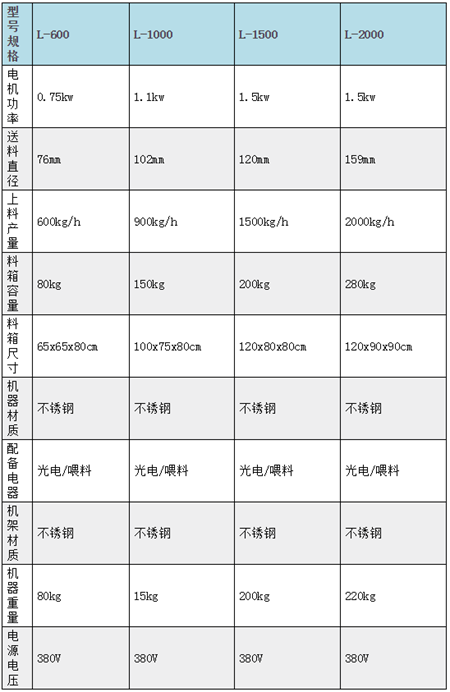 | 型号规格 | L-600 | L-1000 | L-1500 | L-2000 |
|---|---|---|---|---|
| 电机功率 | 0.75kw | 1.1kw | 1.5kw | 1.5kw |
| 送料直径 | 76mm | 102mm | 120mm | 159mm |
| 上料产量 | 600kg/h | 900kg/h | 1500kg/h | 2000kg/h |
| 料箱容量 | 80kg | 150kg | 200kg | 280kg |
| 料箱尺寸 | 65x65x80cm | 100x75x80cm | 120x80x80cm | 120x90x90cm |
| 机器材质 | 不锈钢 | 不锈钢 | 不锈钢 | 不锈钢 |
| 配备电器 | 光电/喂料 | 光电/喂料 | 光电/喂料 | 光电/喂料 |
| 机架材质 | 不锈钢 | 不锈钢 | 不锈钢 | 不锈钢 |
| 机器重量 | 80kg | 15kg | 200kg | 220kg |
| 电源电压 | 380V | 380V | 380V | 380V |